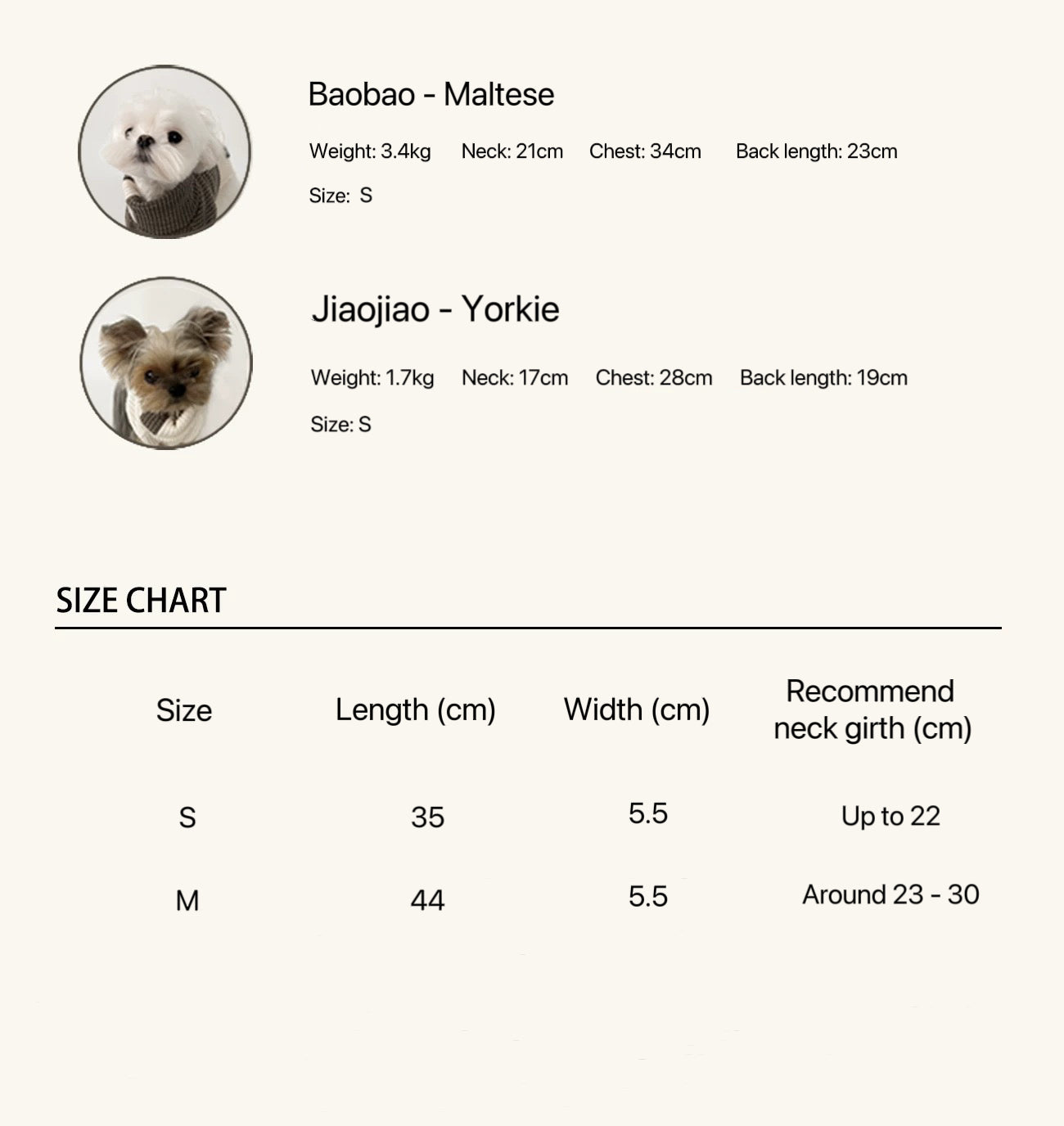 Baobao - Maltese

Weight: 3.4kg Neck: 21cm Chest: 34cm Back length: 23cm

Size: S

Jiaojiao - Yorkie

Weight: 1.7kg Neck: 17cm Chest: 28cm Back length: 19cm

Size: S

SIZE CHART

| Size | Length (cm) | Width (cm) | Recommend neck girth (cm) |
|---|---|---|---|
| S | 35 | 5.5 | Up to 22 |
| M | 44 | 5.5 | Around 23 - 30 |